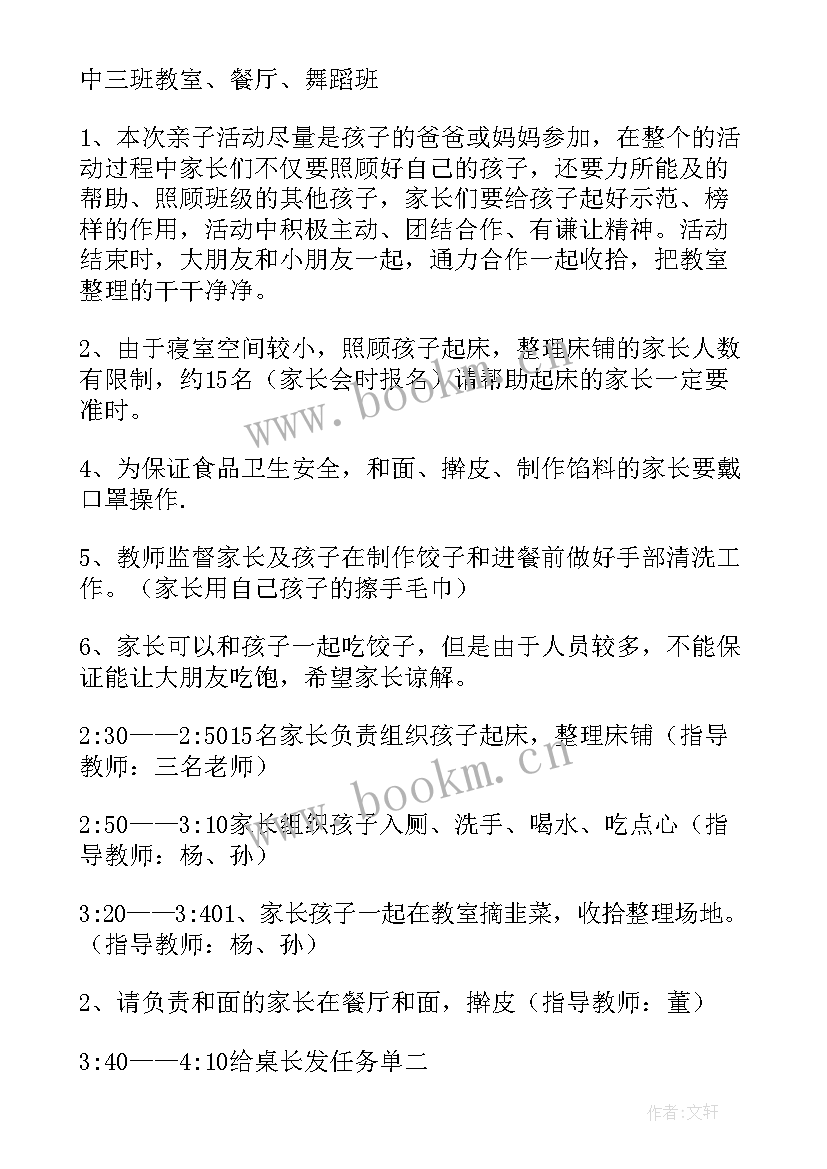 中三班教室、餐厅、舞蹈班

1、本次亲子活动尽量是孩子的爸爸或妈妈参加，在整个的活动过程中家长们不仅要照顾好自己的孩子，还要力所能及的帮助、照顾班级的其他孩子，家长们要给孩子起好示范、榜样的作用，活动中积极主动、团结合作、有谦让精神。活动结束时，大朋友和小朋友一起，通力合作一起收拾，把教室整理的干干净净。

2、由于寝室空间较小，照顾孩子起床，整理床铺的家长人数有限制，约15名（家长会时报名）请帮助起床的家长一定要准时。

4、为保证食品卫生安全，和面、擀皮、制作馅料的家长要戴口罩操作.

5、教师监督家长及孩子在制作饺子和进餐前做好手部清洗工作。（家长用自己孩子的擦手毛巾）

6、家长可以和孩子一起吃饺子，但是由于人员较多，不能保证能让大朋友吃饱，希望家长谅解。

2:30——2:5015名家长负责组织孩子起床，整理床铺（指导教师：三名老师）

2:50——3:10家长组织孩子入厕、洗手、喝水、吃点心（指导教师：杨、孙）

3:20——3:401、家长孩子一起在教室摘韭菜，收拾整理场地。（指导教师：杨、孙）

2、请负责和面的家长在餐厅和面，擀皮（指导教师：董）

3:40——4:10给桌长发任务单二

www.bookm.cn

www.bookm.cn

作者:文轩